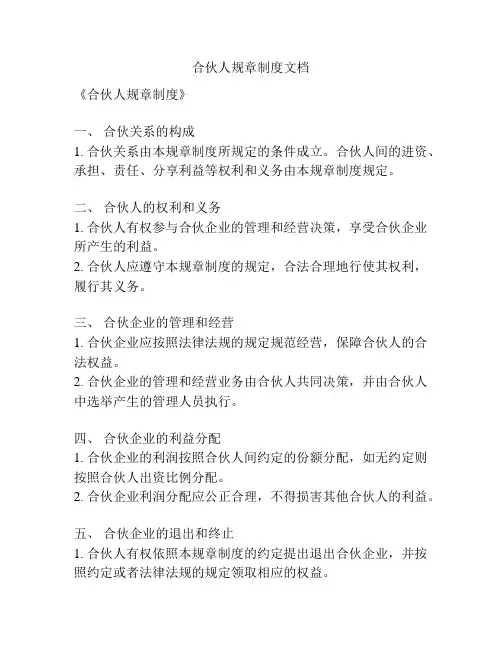 合伙人规章制度文档

《合伙人规章制度》

一、 合伙关系的构成
1. 合伙关系由本规章制度所规定的条件成立。合伙人间的进资、承担、责任、分享利益等权利和义务由本规章制度规定。

二、 合伙人的权利和义务
1. 合伙人有权参与合伙企业的管理和经营决策，享受合伙企业所产生的利益。
2. 合伙人应遵守本规章制度的规定，合法合理地行使其权利，履行其义务。

三、 合伙企业的管理和经营
1. 合伙企业应按照法律法规的规定规范经营，保障合伙人的合法权益。
2. 合伙企业的管理和经营业务由合伙人共同决策，并由合伙人中选举产生的管理人员执行。

四、 合伙企业的利益分配
1. 合伙企业的利润按照合伙人间约定的份额分配，如无约定则按照合伙人出资比例分配。
2. 合伙企业利润分配应公正合理，不得损害其他合伙人的利益。

五、 合伙企业的退出和终止
1. 合伙人有权依照本规章制度的约定提出退出合伙企业，并按照约定或者法律法规的规定领取相应的权益。